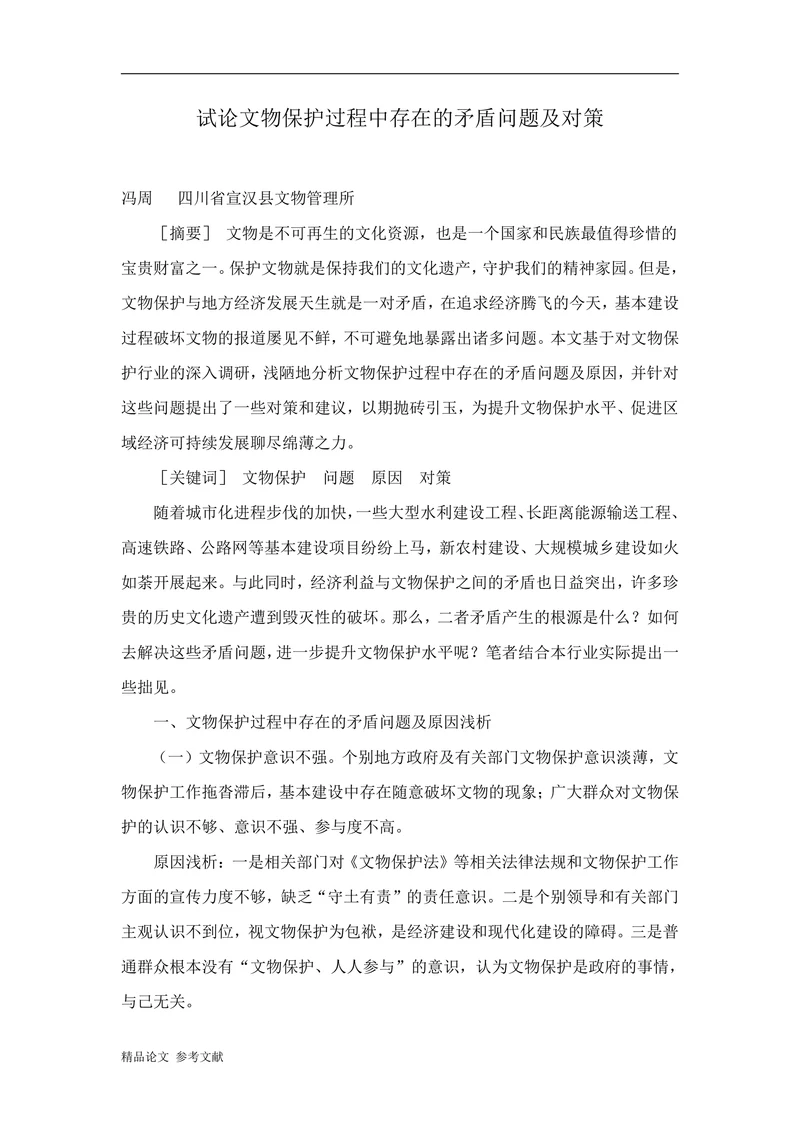 试论文物保护过程中存在的矛盾问题及对策

冯周　四川省宣汉县文物管理所

［摘要］ 文物是不可再生的文化资源，也是一个国家和民族最值得珍惜的宝贵财富之一。保护文物就是保持我们的文化遗产，守护我们的精神家园。但是，文物保护与地方经济发展天生就是一对矛盾，在追求经济腾飞的今天，基本建设过程破坏文物的报道屡见不鲜，不可避免地暴露出诸多问题。本文基于对文物保护行业的深入调研，浅陋地分析文物保护过程中存在的矛盾问题及原因，并针对这些问题提出了一些对策和建议，以期抛砖引玉，为提升文物保护水平、促进区域经济可持续发展聊尽绵薄之力。

［关键词］ 文物保护　问题　原因　对策

随着城市化进程步伐的加快，一些大型水利建设工程、长距离能源输送工程、高速铁路、公路网等基本建设项目纷纷上马，新农村建设、大规模城乡建设如火如荼开展起来。与此同时，经济利益与文物保护之间的矛盾也日益突出，许多珍贵的历史文化遗产遭到毁灭性的破坏。那么，二者矛盾产生的根源是什么？如何去解决这些矛盾问题，进一步提升文物保护水平呢？笔者结合本行业实际提出一些拙见。

一、文物保护过程中存在的矛盾问题及原因浅析

（一）文物保护意识不强。个别地方政府及有关部门文物保护意识淡薄，文物保护工作拖沓滞后，基本建设中存在随意破坏文物的现象；广大群众对文物保护的认识不够、意识不强、参与度不高。

原因浅析：一是相关部门对《文物保护法》等相关法律法规和文物保护工作方面的宣传力度不够，缺乏“守土有责”的责任意识。二是个别领导和有关部门主观认识不到位，视文物保护为包袱，是经济建设和现代化建设的障碍。三是普通群众根本没有“文物保护、人人参与”的意识，认为文物保护是政府的事情，与己无关。

精品论文 参考文献